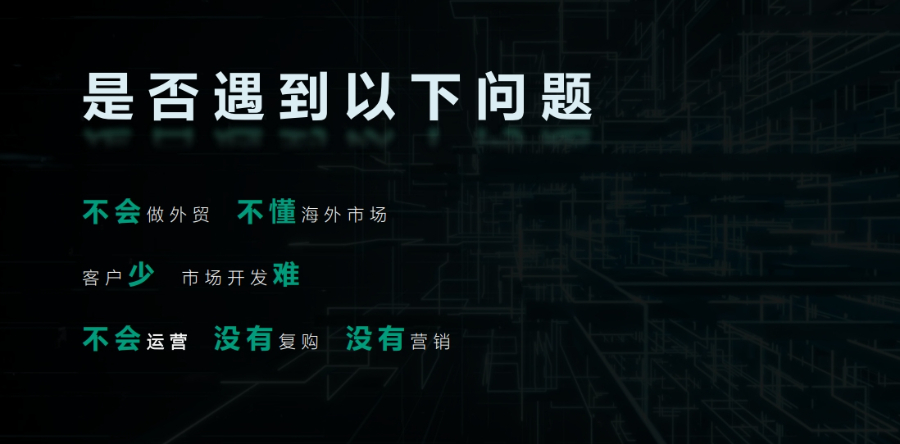 是否遇到以下问题

不会做外贸 不懂海外市场

客户少 市场开发难

不会运营 没有复购 没有营销